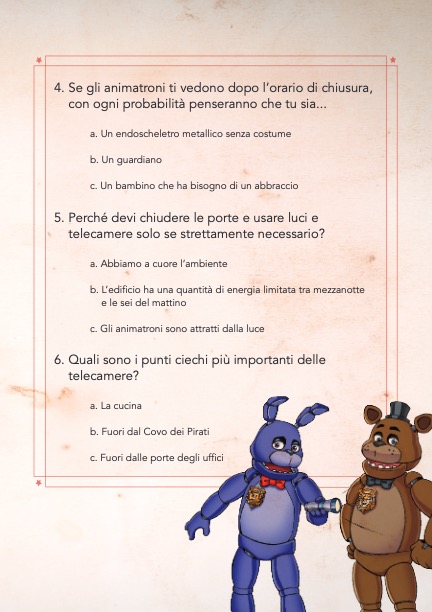 4. Se gli animatroni ti vedono dopo l'orario di chiusura, con ogni probabilità penseranno che tu sia...

a. Un endoscheletro metallico senza costume

b. Un guardiano

c. Un bambino che ha bisogno di un abbraccio

5. Perché devi chiudere le porte e usare luci e telecamere solo se strettamente necessario?

a. Abbiamo a cuore l'ambiente

b. L'edificio ha una quantità di energia limitata tra mezzanotte e le sei del mattino

c. Gli animatroni sono attratti dalla luce

6. Quali sono i punti ciechi più importanti delle telecamere?

a. La cucina

b. Fuori dal Covo dei Pirati

c. Fuori dalle porte degli uffici